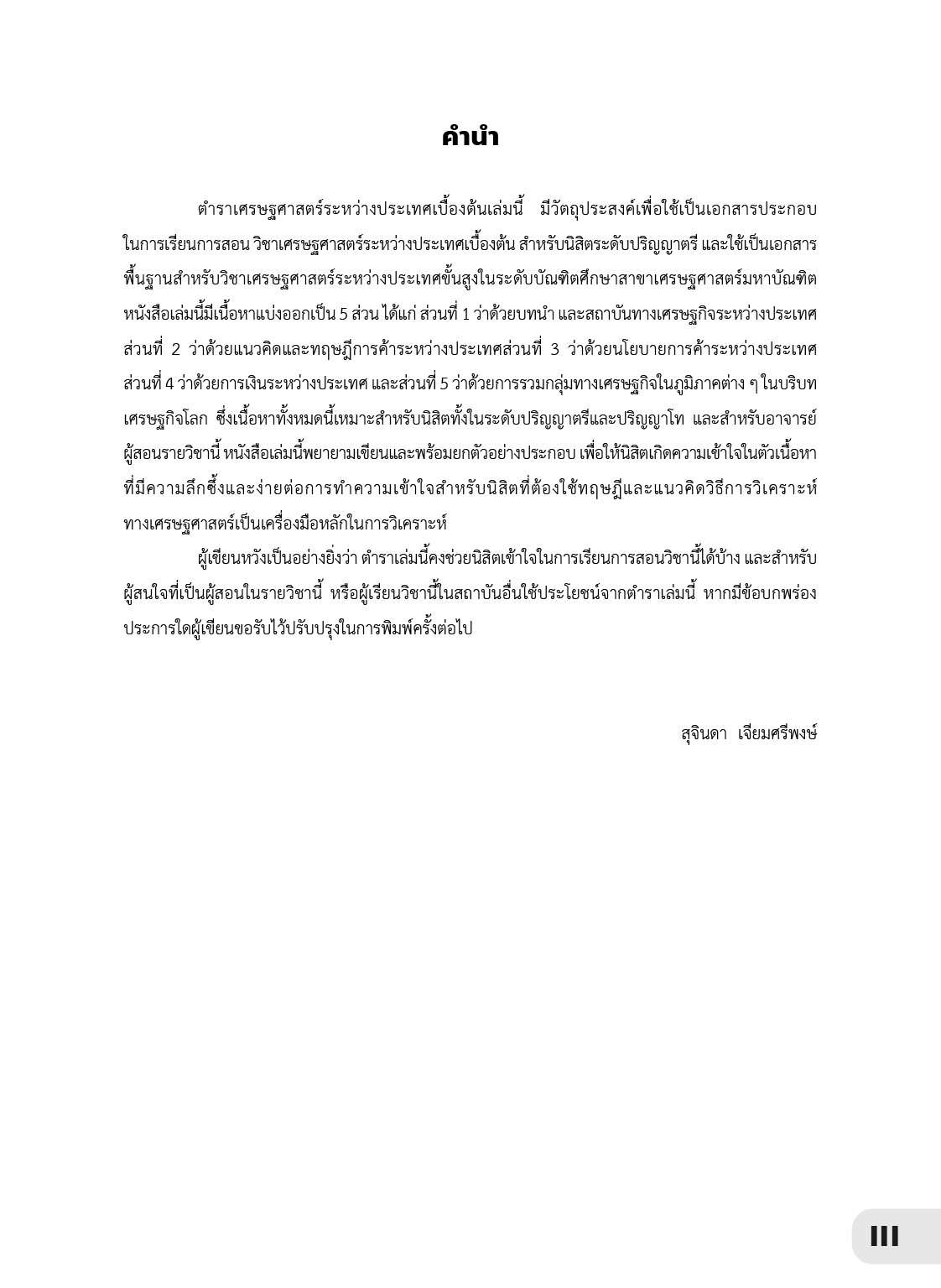 คำนำ

ตำราเศรษฐศาสตร์ระหว่างประเทศเบื้องต้นเล่มนี้ มีวัตถุประสงค์เพื่อใช้เป็นเอกสารประกอบในการเรียนการสอน วิชาเศรษฐศาสตร์ระหว่างประเทศเบื้องต้น สำหรับนิสิตระดับปริญญาตรี และใช้เป็นเอกสารพื้นฐานสำหรับวิชาเศรษฐศาสตร์ระหว่างประเทศขั้นสูงในระดับบัณฑิตศึกษาสาขาเศรษฐศาสตร์มหาบัณฑิต หนังสือเล่มนี้มีเนื้อหาแบ่งออกเป็น 5 ส่วน ได้แก่ ส่วนที่ 1 ว่าด้วยบทนำ และสถาบันทางเศรษฐกิจระหว่างประเทศ ส่วนที่ 2 ว่าด้วยแนวคิดและทฤษฎีการค้าระหว่างประเทศส่วนที่ 3 ว่าด้วยนโยบายการค้าระหว่างประเทศ ส่วนที่ 4 ว่าด้วยการเงินระหว่างประเทศ และส่วนที่ 5 ว่าด้วยการรวมกลุ่มทางเศรษฐกิจในภูมิภาคต่าง ๆ ในบริบทเศรษฐกิจโลก ซึ่งเนื้อหาทั้งหมดนี้เหมาะสำหรับนิสิตทั้งในระดับปริญญาตรีและปริญญาโท และสำหรับอาจารย์ผู้สอนรายวิชานี้ หนังสือเล่มนี้พยายามเขียนและพร้อมยกตัวอย่างประกอบ เพื่อให้นิสิตเกิดความเข้าใจในตัวเนื้อหาที่มีความลึกซึ้งและง่ายต่อการทำความเข้าใจสำหรับนิสิตที่ต้องใช้ทฤษฎีและแนวคิดวิธีการวิเคราะห์ทางเศรษฐศาสตร์เป็นเครื่องมือหลักในการวิเคราะห์

ผู้เขียนหวังเป็นอย่างยิ่งว่า ตำราเล่มนี้คงช่วยนิสิตเข้าใจในการเรียนการสอนวิชานี้ได้บ้าง และสำหรับผู้สนใจที่เป็นผู้สอนในรายวิชานี้ หรือผู้เรียนวิชานี้ในสถาบันอื่นใช้ประโยชน์จากตำราเล่มนี้ หากมีข้อบกพร่องประการใดผู้เขียนขอรับไว้ปรับปรุงในการพิมพ์ครั้งต่อไป

สุจินดา เจียมศรีพงษ์

III